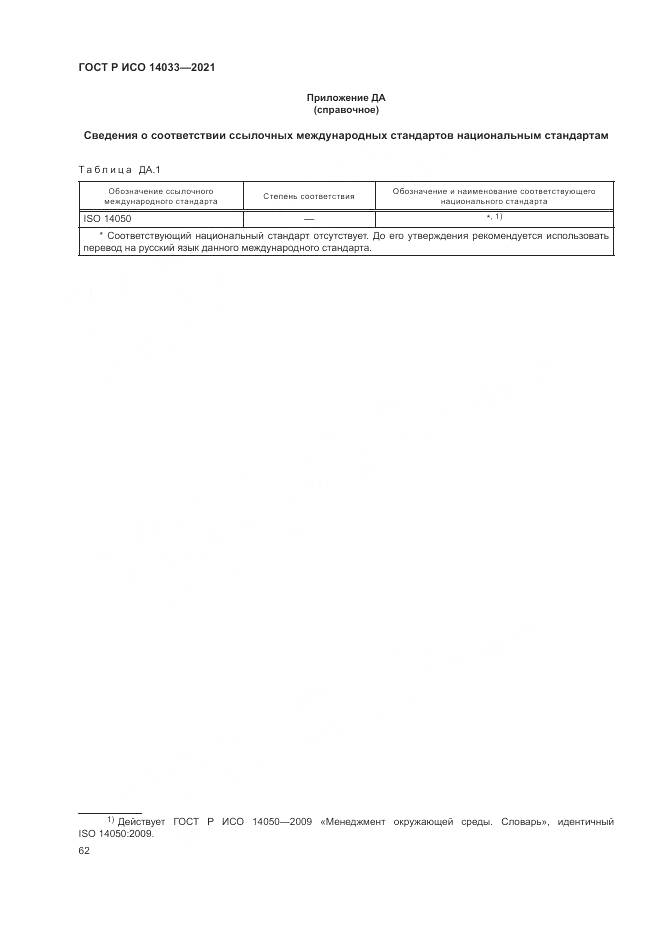 ГОСТ Р ИСО 14033—2021

Приложение ДА
(справочное)

Сведения о соответствии ссылочных международных стандартов национальным стандартам

Таблица ДА.1

| Обозначение ссылочного международного стандарта | Степень соответствия | Обозначение и наименование соответствующего национального стандарта |
|---|---|---|
| ISO 14050 | — | *, 1) |
| * Соответствующий национальный стандарт отсутствует. До его утверждения рекомендуется использовать перевод на русский язык данного международного стандарта. | | |

1) Действует ГОСТ Р ИСО 14050—2009 «Менеджмент окружающей среды. Словарь», идентичный ISO 14050:2009.

62